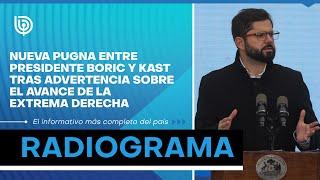 NUEVA PUGNA ENTRE PRESIDENTE BORIC Y KAST TRAS ADVERTENCIA SOBRE EL AVANCE DE LA EXTREMA DERECHA

El informativo más completo del país

RADIOGRAMA